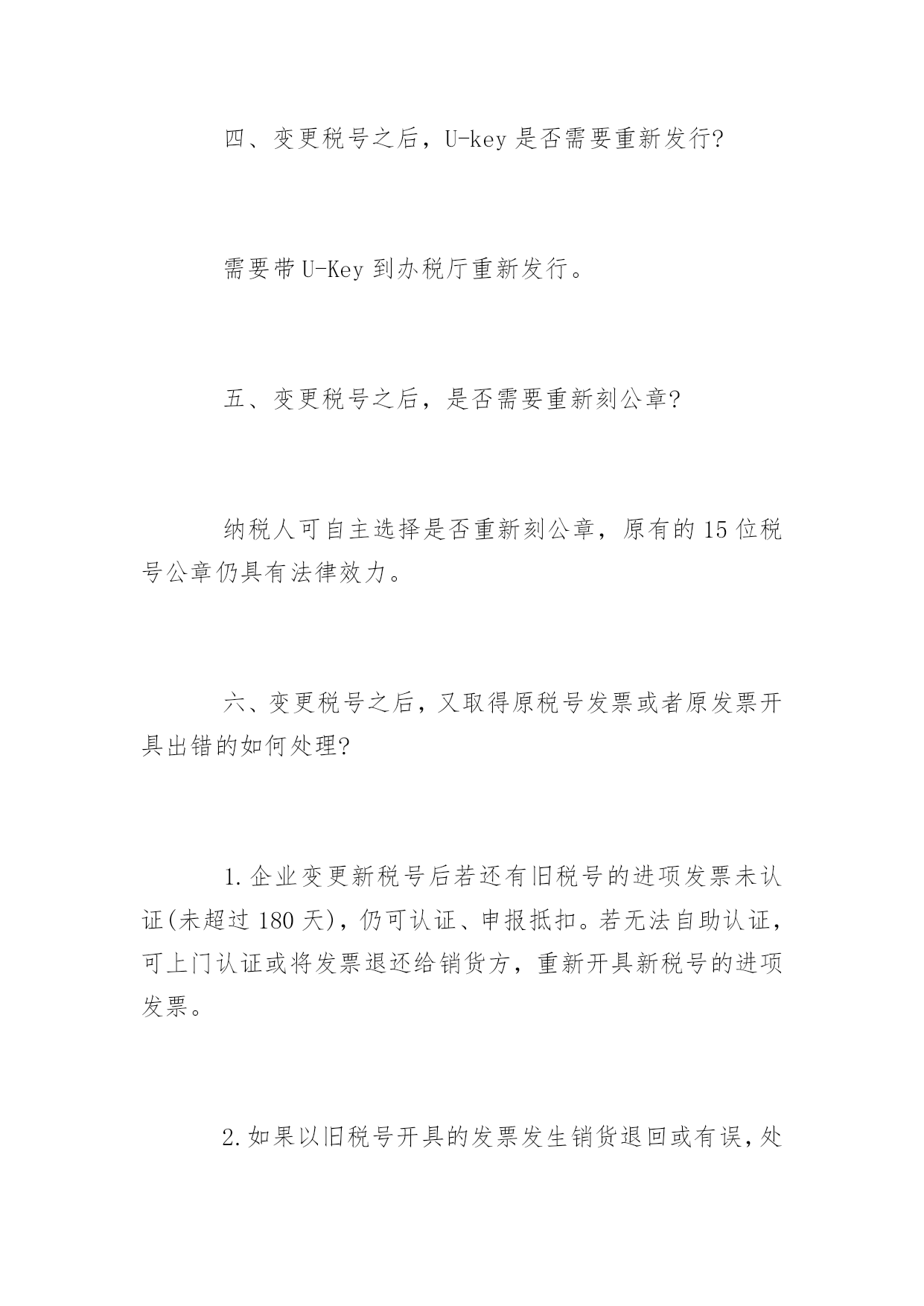 四、变更税号之后，U-key是否需要重新发行?

需要带U-Key到办税厅重新发行。

五、变更税号之后，是否需要重新刻公章?

纳税人可自主选择是否重新刻公章，原有的15位税号公章仍具有法律效力。

六、变更税号之后，又取得原税号发票或者原发票开具出错的如何处理?

1.企业变更新税号后若还有旧税号的进项发票未认证(未超过180天)，仍可认证、申报抵扣。若无法自助认证，可上门认证或将发票退还给销货方，重新开具新税号的进项发票。

2.如果以旧税号开具的发票发生销货退回或有误，处